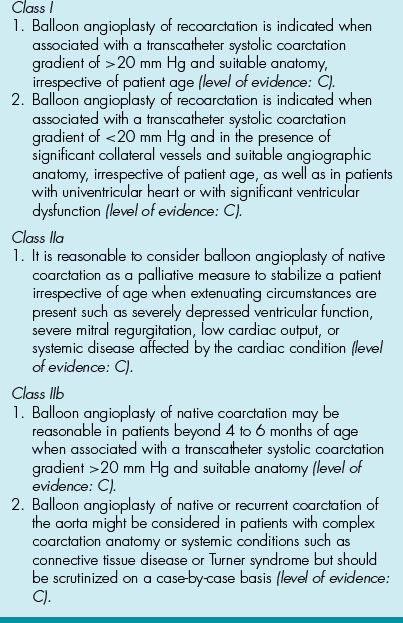 Class I

1. Balloon angioplasty of recoarctation is indicated when associated with a transcatheter systolic coarctation gradient of >20 mm Hg and suitable anatomy, irrespective of patient age (level of evidence: C).
2. Balloon angioplasty of recoarctation is indicated when associated with a transcatheter systolic coarctation gradient of <20 mm Hg and in the presence of significant collateral vessels and suitable angiographic anatomy, irrespective of patient age, as well as in patients with univentricular heart or with significant ventricular dysfunction (level of evidence: C).

Class IIa

1. It is reasonable to consider balloon angioplasty of native coarctation as a palliative measure to stabilize a patient irrespective of age when extenuating circumstances are present such as severely depressed ventricular function, severe mitral regurgitation, low cardiac output, or systemic disease affected by the cardiac condition (level of evidence: C).

Class IIb

1. Balloon angioplasty of native coarctation may be reasonable in patients beyond 4 to 6 months of age when associated with a transcatheter systolic coarctation gradient >20 mm Hg and suitable anatomy (level of evidence: C).
2. Balloon angioplasty of native or recurrent coarctation of the aorta might be considered in patients with complex coarctation anatomy or systemic conditions such as connective tissue disease or Turner syndrome but should be scrutinized on a case-by-case basis (level of evidence: C).